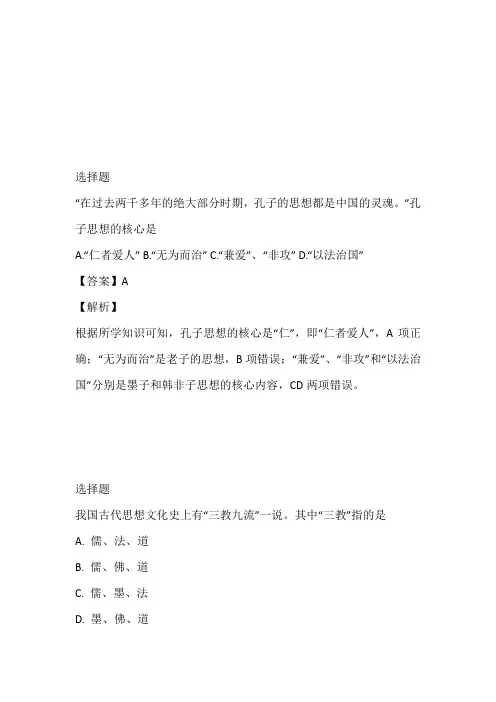 选择题

“在过去两千多年的绝大部分时期，孔子的思想都是中国的灵魂。”孔子思想的核心是

A.“仁者爱人” B.“无为而治” C.“兼爱”、“非攻” D.“以法治国”

【答案】A

【解析】

根据所学知识可知，孔子思想的核心是“仁”，即“仁者爱人”，A 项正确；“无为而治”是老子的思想，B 项错误；“兼爱”、“非攻”和“以法治国”分别是墨子和韩非子思想的核心内容，CD 两项错误。

选择题

我国古代思想文化史上有“三教九流”一说。其中“三教”指的是

A. 儒、法、道

B. 儒、佛、道

C. 儒、墨、法

D. 墨、佛、道